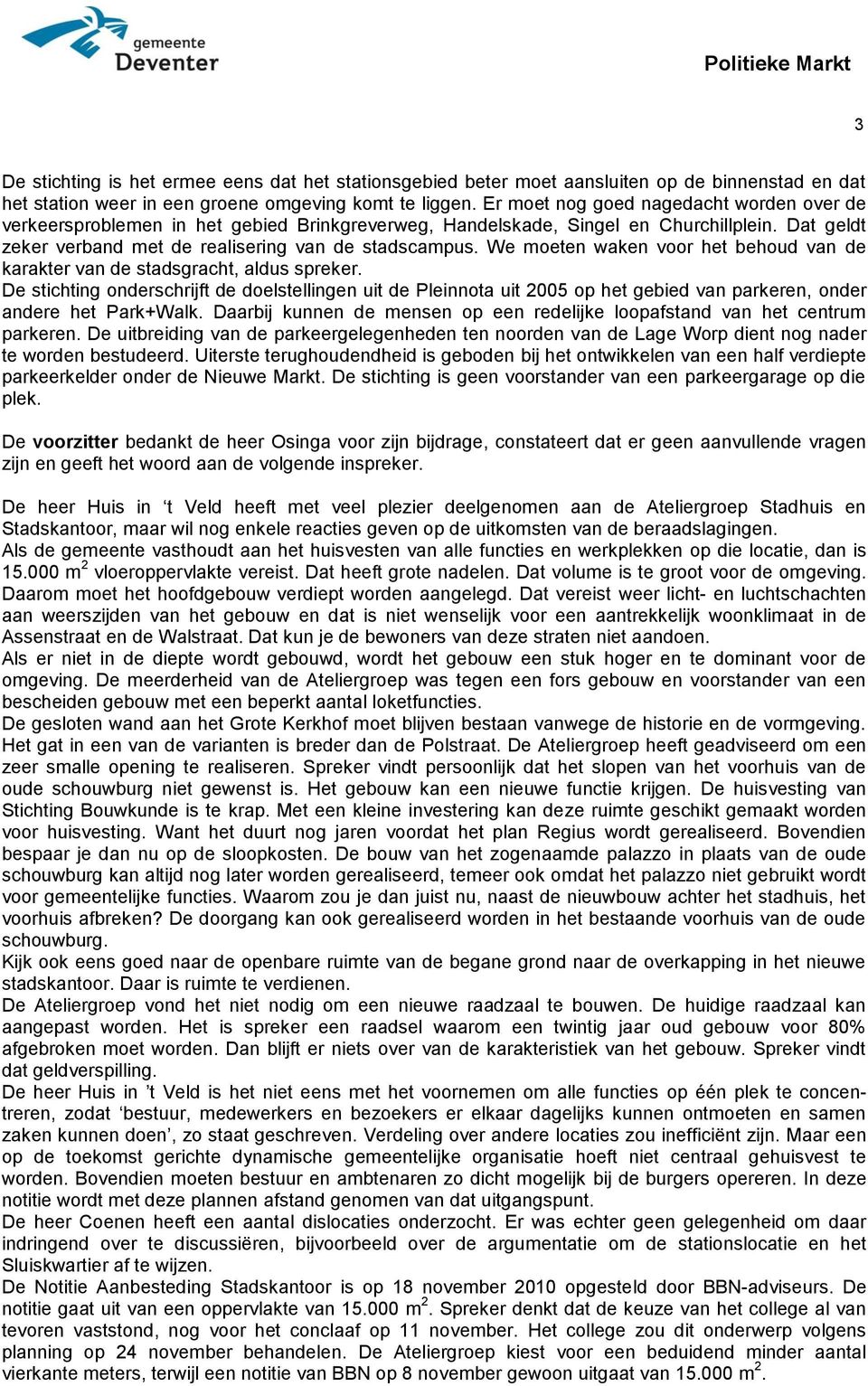 gemeente
Deventer

Politieke Markt

3

De stichting is het ermee eens dat het stationsgebied beter moet aansluiten op de binnenstad en dat het station weer in een groene omgeving komt te liggen. Er moet nog goed nagedacht worden over de verkeersproblemen in het gebied Brinkgreverweg, Handelskade, Singel en Churchillplein. Dat geldt zeker verband met de realisering van de stadscampus. We moeten waken voor het behoud van de karakter van de stadsgracht, aldus spreker.
De stichting onderschrijft de doelstellingen uit de Pleinnota uit 2005 op het gebied van parkeren, onder andere het Park+Walk. Daarbij kunnen de mensen op een redelijke loopafstand van het centrum parkeren. De uitbreiding van de parkeergelegenheden ten noorden van de Lage Worp dient nog nader te worden bestudeerd. Uiterste terughoudendheid is geboden bij het ontwikkelen van een half verdiepte parkeerkelder onder de Nieuwe Markt. De stichting is geen voorstander van een parkeergarage op die plek.

De voorzitter bedankt de heer Osinga voor zijn bijdrage, constateert dat er geen aanvullende vragen zijn en geeft het woord aan de volgende inspreker.

De heer Huis in ‘t Veld heeft met veel plezier deelgenomen aan de Ateliergroep Stadhuis en Stadskantoor, maar wil nog enkele reacties geven op de uitkomsten van de beraadslagingen.
Als de gemeente vasthoudt aan het huisvesten van alle functies en werkplekken op die locatie, dan is 15.000 m$^2$ vloeroppervlakte vereist. Dat heeft grote nadelen. Dat volume is te groot voor de omgeving. Daarom moet het hoofdgebouw verdiept worden aangelegd. Dat vereist weer licht- en luchtschachten aan weerszijden van het gebouw en dat is niet wenselijk voor een aantrekkelijk woonklimaat in de Assenstraat en de Walstraat. Dat kun je de bewoners van deze straten niet aandoen.
Als er niet in de diepte wordt gebouwd, wordt het gebouw een stuk hoger en te dominant voor de omgeving. De meerderheid van de Ateliergroep was tegen een fors gebouw en voorstander van een bescheiden gebouw met een beperkt aantal loketfuncties.
De gesloten wand aan het Grote Kerkhof moet blijven bestaan vanwege de historie en de vormgeving. Het gat in een van de varianten is breder dan de Polstraat. De Ateliergroep heeft geadviseerd om een zeer smalle opening te realiseren. Spreker vindt persoonlijk dat het slopen van het voorhuis van de oude schouwburg niet gewenst is. Het gebouw kan een nieuwe functie krijgen. De huisvesting van Stichting Bouwkunde is te krap. Met een kleine investering kan deze ruimte geschikt gemaakt worden voor huisvesting. Want het duurt nog jaren voordat het plan Regius wordt gerealiseerd. Bovendien bespaar je dan nu op de sloopkosten. De bouw van het zogenaamde palazzo in plaats van de oude schouwburg kan altijd nog later worden gerealiseerd, temeer ook omdat het palazzo niet gebruikt wordt voor gemeentelijke functies. Waarom zou je dan juist nu, naast de nieuwbouw achter het stadhuis, het voorhuis afbreken? De doorgang kan ook gerealiseerd worden in het bestaande voorhuis van de oude schouwburg.
Kijk ook eens goed naar de openbare ruimte van de begane grond naar de overkapping in het nieuwe stadskantoor. Daar is ruimte te verdienen.
De Ateliergroep vond het niet nodig om een nieuwe raadzaal te bouwen. De huidige raadzaal kan aangepast worden. Het is spreker een raadsel waarom een twintig jaar oud gebouw voor 80% afgebroken moet worden. Dan blijft er niets over van de karakteristiek van het gebouw. Spreker vindt dat geldverspilling.
De heer Huis in ’t Veld is het niet eens met het voornemen om alle functies op één plek te concentreren, zodat ‘bestuur, medewerkers en bezoekers er elkaar dagelijks kunnen ontmoeten en samen zaken kunnen doen’, zo staat geschreven. Verdeling over andere locaties zou inefficiënt zijn. Maar een op de toekomst gerichte dynamische gemeentelijke organisatie hoeft niet centraal gehuisvest te worden. Bovendien moeten bestuur en ambtenaren zo dicht mogelijk bij de burgers opereren. In deze notitie wordt met deze plannen afstand genomen van dat uitgangspunt.
De heer Coenen heeft een aantal dislocaties onderzocht. Er was echter geen gelegenheid om daar indringend over te discussiëren, bijvoorbeeld over de argumentatie om de stationslocatie en het Sluiskwartier af te wijzen.
De Notitie Aanbesteding Stadskantoor is op 18 november 2010 opgesteld door BBN-adviseurs. De notitie gaat uit van een oppervlakte van 15.000 m$^2$. Spreker denkt dat de keuze van het college al van tevoren vaststond, nog voor het conclaaf op 11 november. Het college zou dit onderwerp volgens planning op 24 november behandelen. De Ateliergroep kiest voor een beduidend minder aantal vierkante meters, terwijl een notitie van BBN op 8 november gewoon uitgaat van 15.000 m$^2$.